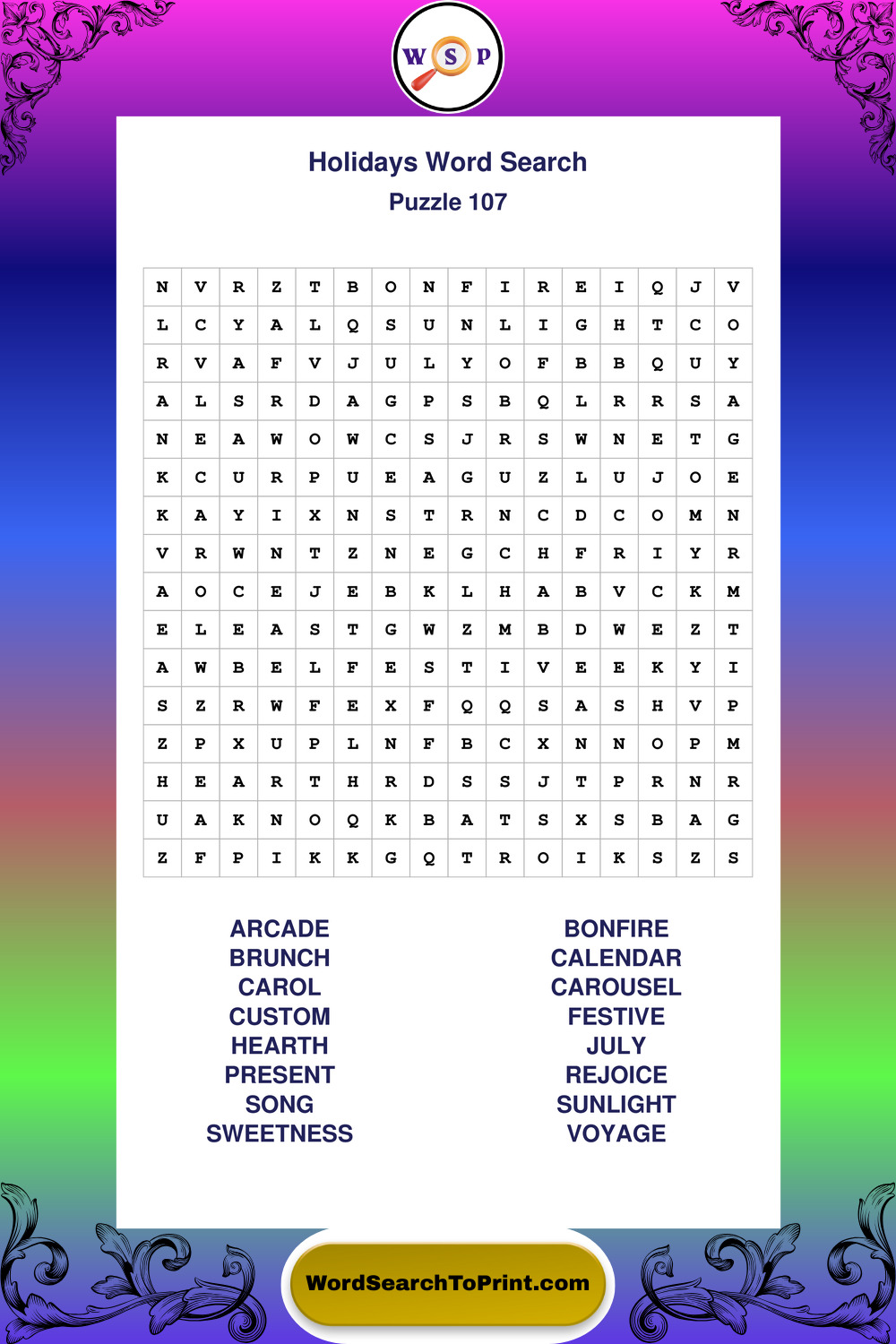 W S P

Holidays Word Search
Puzzle 107

| N | V | R | Z | T | B | O | N | F | I | R | E | I | Q | J | V |
|---|---|---|---|---|---|---|---|---|---|---|---|---|---|---|---|
| L | C | Y | A | L | Q | S | U | N | L | I | G | H | T | C | O |
| R | V | A | F | V | J | U | L | Y | O | F | B | B | Q | U | Y |
| A | L | S | R | D | A | G | P | S | B | Q | L | R | R | S | A |
| N | E | A | W | O | W | C | S | J | R | S | W | N | E | T | G |
| K | C | U | R | P | U | E | A | G | U | Z | L | U | J | O | E |
| K | A | Y | I | X | N | S | T | R | N | C | D | C | O | M | N |
| V | R | W | N | T | Z | N | E | G | C | H | F | R | I | Y | R |
| A | O | C | E | J | E | B | K | L | H | A | B | V | C | K | M |
| E | L | E | A | S | T | G | W | Z | M | B | D | W | E | Z | T |
| A | W | B | E | L | F | E | S | T | I | V | E | E | K | Y | I |
| S | Z | R | W | F | E | X | F | Q | Q | S | A | S | H | V | P |
| Z | P | X | U | P | L | N | F | B | C | X | N | N | O | P | M |
| H | E | A | R | T | H | R | D | S | S | J | T | P | R | N | R |
| U | A | K | N | O | Q | K | B | A | T | S | X | S | B | A | G |
| Z | F | P | I | K | K | G | Q | T | R | O | I | K | S | Z | S |

ARCADE
BRUNCH
CAROL
CUSTOM
HEARTH
PRESENT
SONG
SWEETNESS

BONFIRE
CALENDAR
CAROUSEL
FESTIVE
JULY
REJOICE
SUNLIGHT
VOYAGE

WordSearchToPrint.com